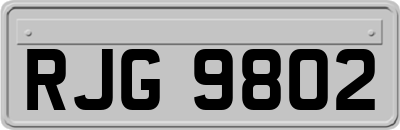 RJG 9802